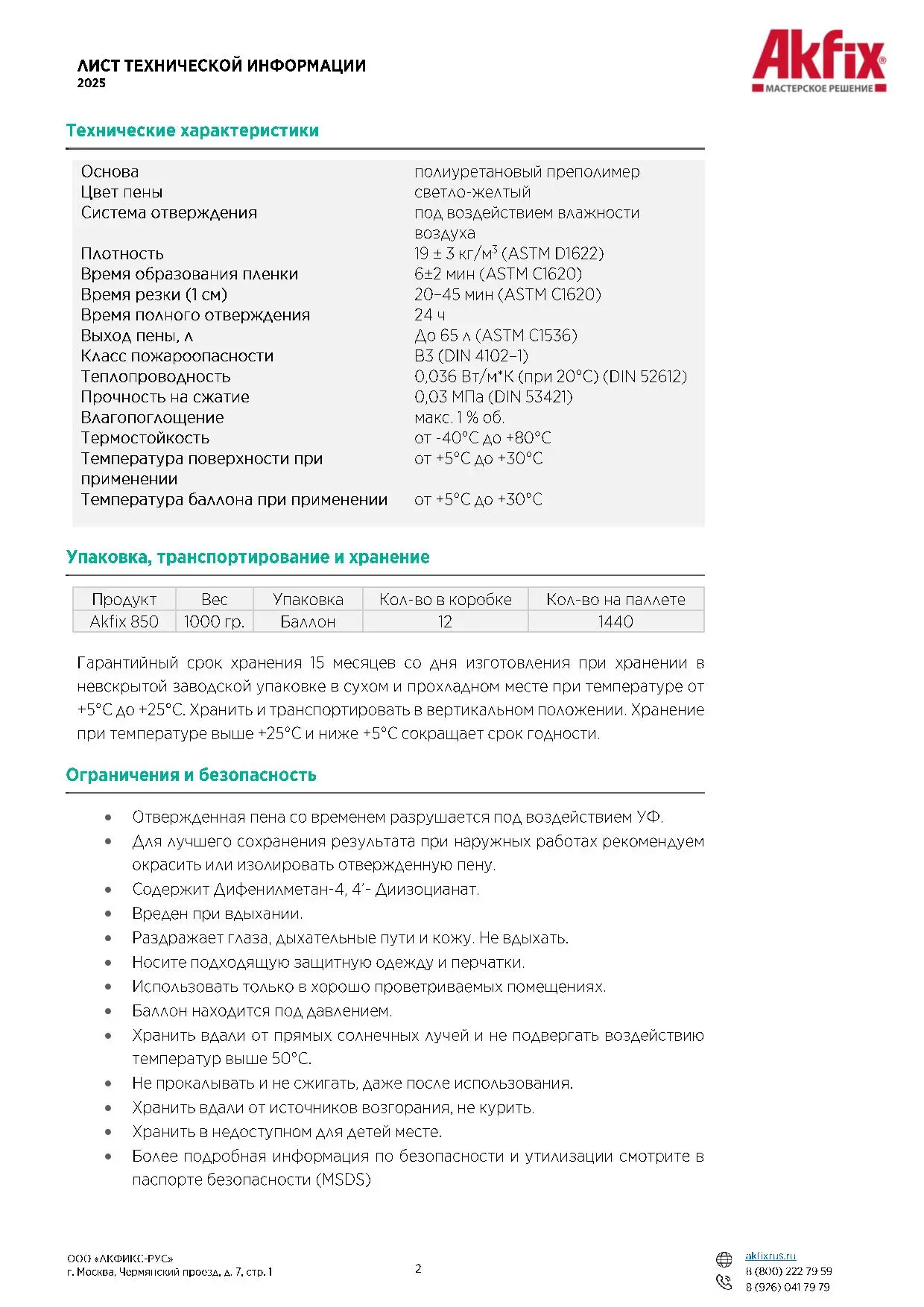 ЛИСТ ТЕХНИЧЕСКОЙ ИНФОРМАЦИИ
2025

Akfix®
МАСТЕРСКОЕ РЕШЕНИЕ

Технические характеристики

| | |
|---|---|
| Основа | полиуретановый преполимер |
| Цвет пены | светло-желтый |
| Система отверждения | под воздействием влажности воздуха |
| Плотность | 19 ± 3 кг/м$^3$ (ASTM D1622) |
| Время образования пленки | 6±2 мин (ASTM C1620) |
| Время резки (1 см) | 20–45 мин (ASTM C1620) |
| Время полного отверждения | 24 ч |
| Выход пены, л | До 65 л (ASTM C1536) |
| Класс пожароопасности | B3 (DIN 4102–1) |
| Теплопроводность | 0,036 Вт/м*К (при 20°C) (DIN 52612) |
| Прочность на сжатие | 0,03 МПа (DIN 53421) |
| Влагопоглощение | макс. 1 % об. |
| Термостойкость | от -40°C до +80°C |
| Температура поверхности при применении | от +5°C до +30°C |
| Температура баллона при применении | от +5°C до +30°C |

Упаковка, транспортирование и хранение

| Продукт | Вес | Упаковка | Кол-во в коробке | Кол-во на паллете |
|---|---|---|---|---|
| Akfix 850 | 1000 гр. | Баллон | 12 | 1440 |

Гарантийный срок хранения 15 месяцев со дня изготовления при хранении в невскрытой заводской упаковке в сухом и прохладном месте при температуре от +5°C до +25°C. Хранить и транспортировать в вертикальном положении. Хранение при температуре выше +25°C и ниже +5°C сокращает срок годности.

Ограничения и безопасность

• Отвержденная пена со временем разрушается под воздействием УФ.
• Для лучшего сохранения результата при наружных работах рекомендуем окрасить или изолировать отвержденную пену.
• Содержит Дифенилметан-4, 4'- Диизоцианат.
• Вреден при вдыхании.
• Раздражает глаза, дыхательные пути и кожу. Не вдыхать.
• Носите подходящую защитную одежду и перчатки.
• Использовать только в хорошо проветриваемых помещениях.
• Баллон находится под давлением.
• Хранить вдали от прямых солнечных лучей и не подвергать воздействию температур выше 50°C.
• Не прокалывать и не сжигать, даже после использования.
• Хранить вдали от источников возгорания, не курить.
• Хранить в недоступном для детей месте.
• Более подробная информация по безопасности и утилизации смотрите в паспорте безопасности (MSDS)

ООО «АКФИКС-РУС»
г. Москва, Чермянский проезд, д. 7, стр. 1

2

akfixrus.ru
8 (800) 222 79 59
8 (926) 041 79 79